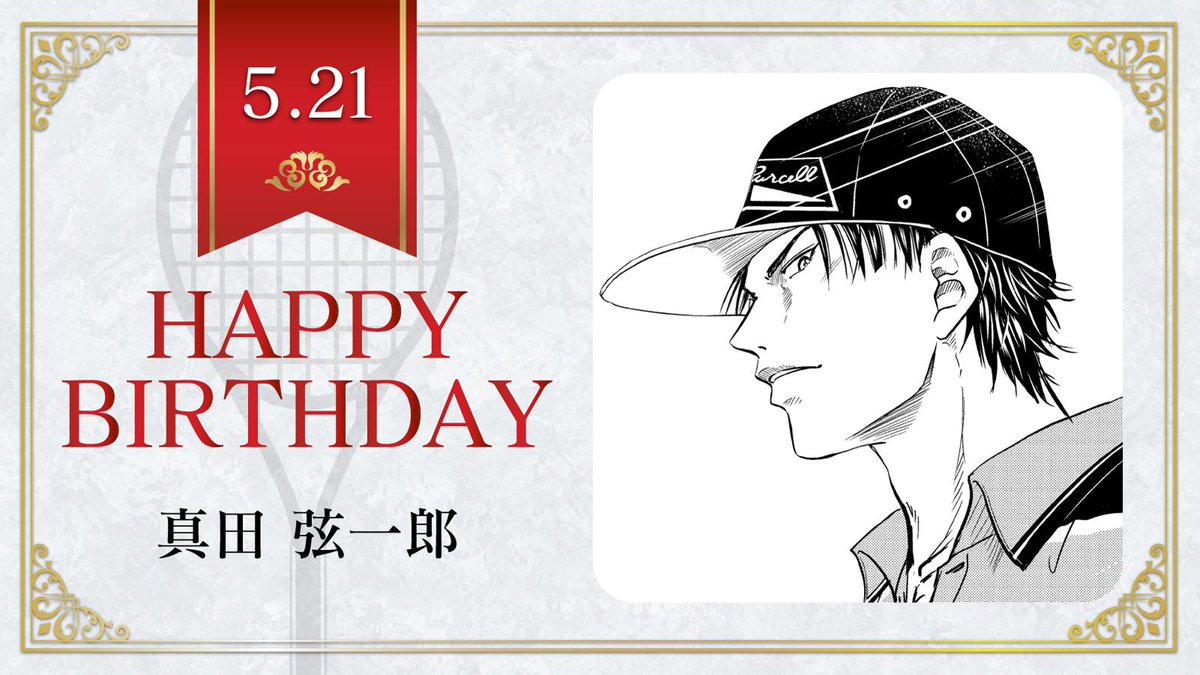 5.21

HAPPY BIRTHDAY

真田 弦一郎

Purcell